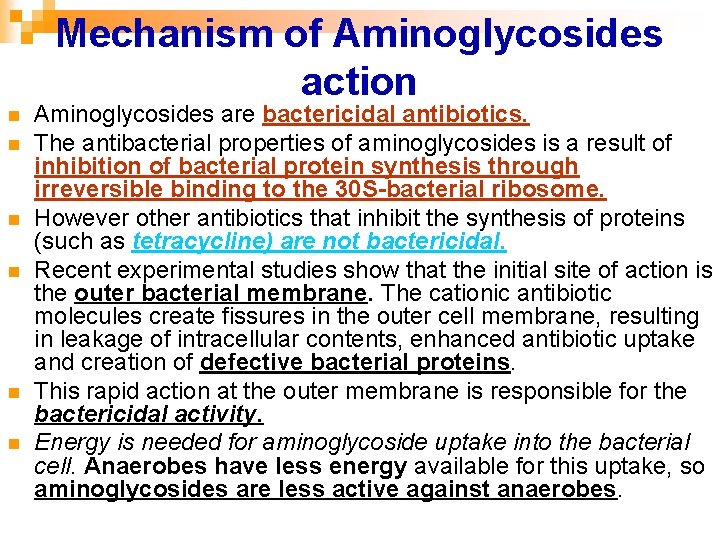 Mechanism of Aminoglycosides action

Aminoglycosides are bactericidal antibiotics.

The antibacterial properties of aminoglycosides is a result of inhibition of bacterial protein synthesis through irreversible binding to the 30S-bacterial ribosome.

However other antibiotics that inhibit the synthesis of proteins (such as tetracycline) are not bactericidal.

Recent experimental studies show that the initial site of action is the outer bacterial membrane. The cationic antibiotic molecules create fissures in the outer cell membrane, resulting in leakage of intracellular contents, enhanced antibiotic uptake and creation of defective bacterial proteins.

This rapid action at the outer membrane is responsible for the bactericidal activity.

Energy is needed for aminoglycoside uptake into the bacterial cell. Anaerobes have less energy available for this uptake, so aminoglycosides are less active against anaerobes.